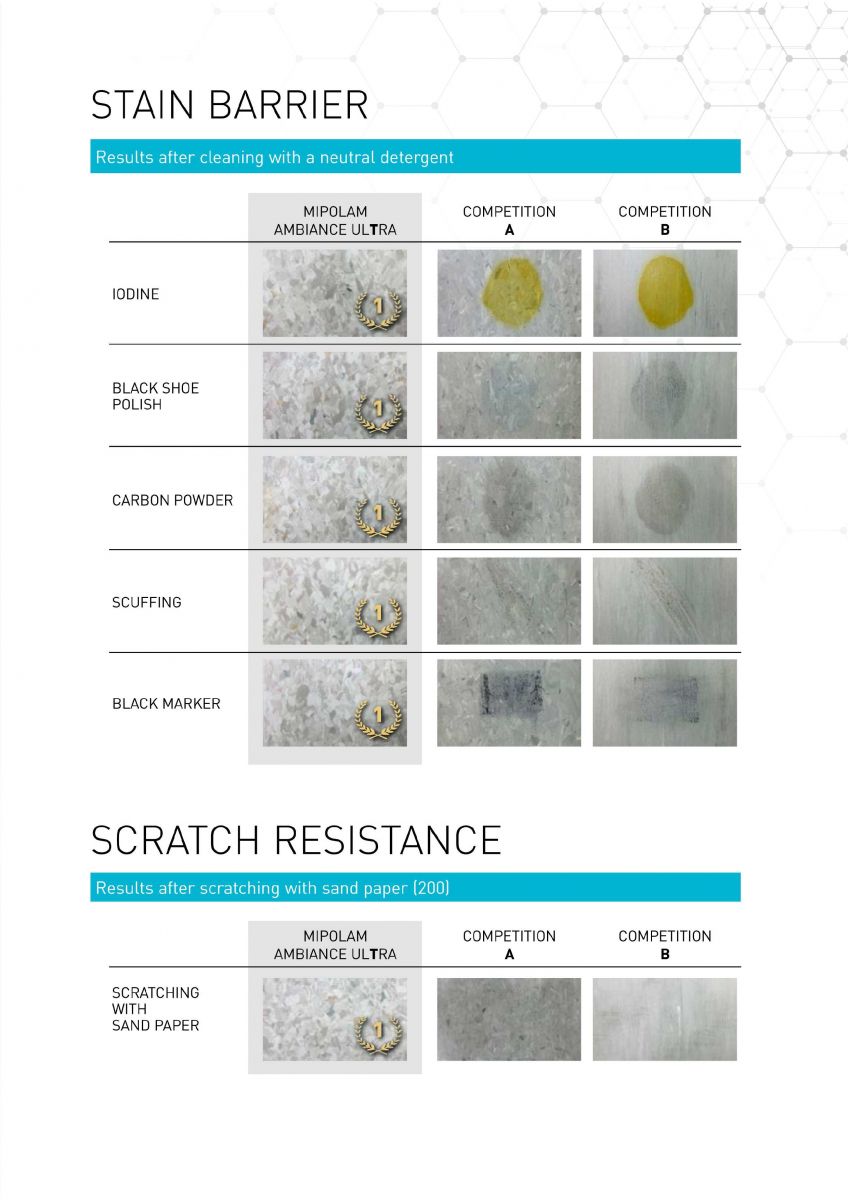 STAIN BARRIER

Results after cleaning with a neutral detergent

| | MIPOLAM AMBIANCE ULTRA | COMPETITION A | COMPETITION B |
|---|---|---|---|
| IODINE | 1 | | |
| BLACK SHOE POLISH | 1 | | |
| CARBON POWDER | 1 | | |
| SCUFFING | 1 | | |
| BLACK MARKER | 1 | | |

SCRATCH RESISTANCE

Results after scratching with sand paper (200)

| | MIPOLAM AMBIANCE ULTRA | COMPETITION A | COMPETITION B |
|---|---|---|---|
| SCRATCHING WITH SAND PAPER | 1 | | |